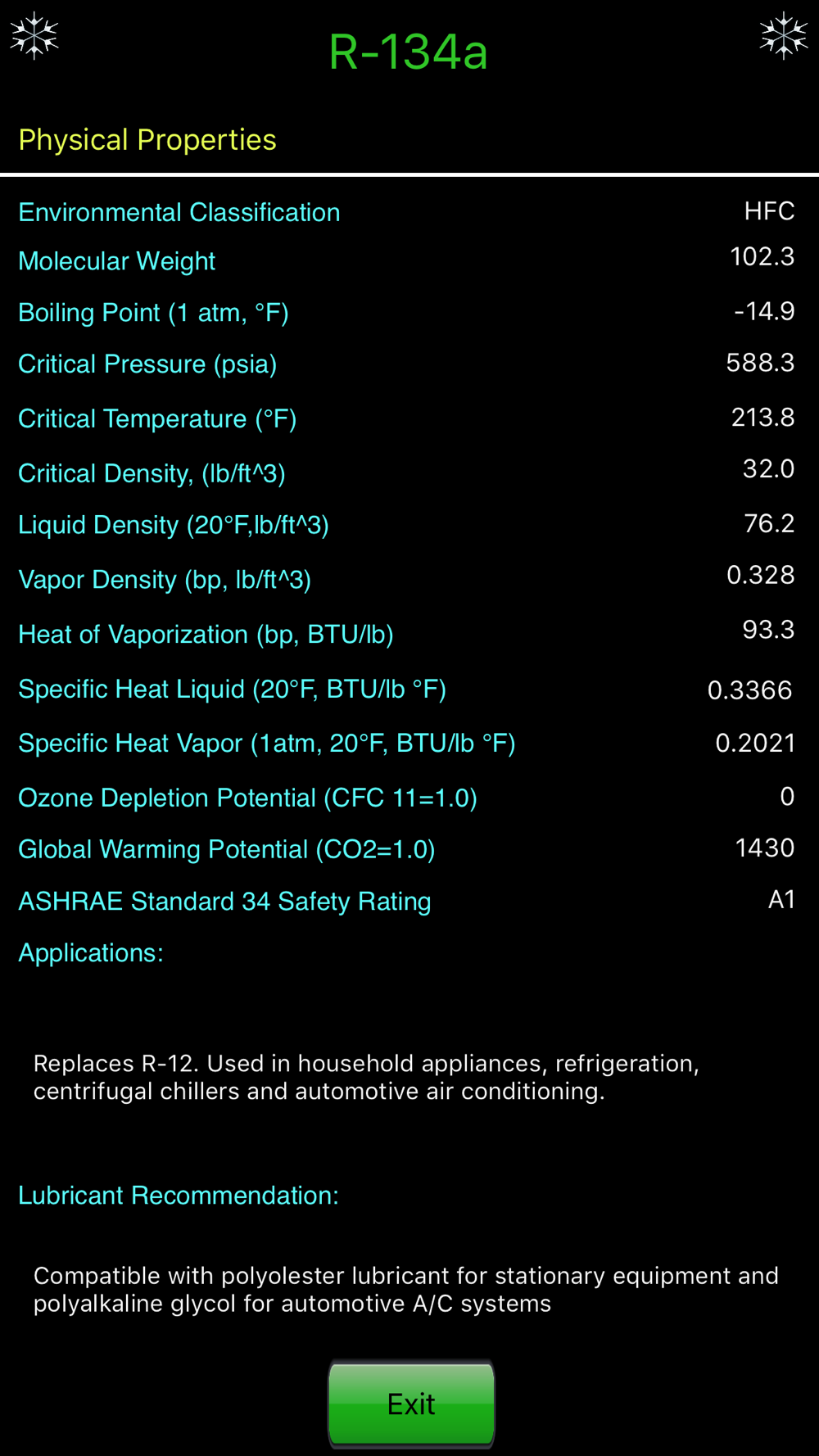 R-134a

Physical Properties

| | |
|---|---|
| Environmental Classification | HFC |
| Molecular Weight | 102.3 |
| Boiling Point (1 atm, °F) | -14.9 |
| Critical Pressure (psia) | 588.3 |
| Critical Temperature (°F) | 213.8 |
| Critical Density, (lb/ft^3) | 32.0 |
| Liquid Density (20°F,lb/ft^3) | 76.2 |
| Vapor Density (bp, lb/ft^3) | 0.328 |
| Heat of Vaporization (bp, BTU/lb) | 93.3 |
| Specific Heat Liquid (20°F, BTU/lb °F) | 0.3366 |
| Specific Heat Vapor (1atm, 20°F, BTU/lb °F) | 0.2021 |
| Ozone Depletion Potential (CFC 11=1.0) | 0 |
| Global Warming Potential (CO2=1.0) | 1430 |
| ASHRAE Standard 34 Safety Rating | A1 |

Applications:

Replaces R-12. Used in household appliances, refrigeration, centrifugal chillers and automotive air conditioning.

Lubricant Recommendation:

Compatible with polyolester lubricant for stationary equipment and polyalkaline glycol for automotive A/C systems

Exit